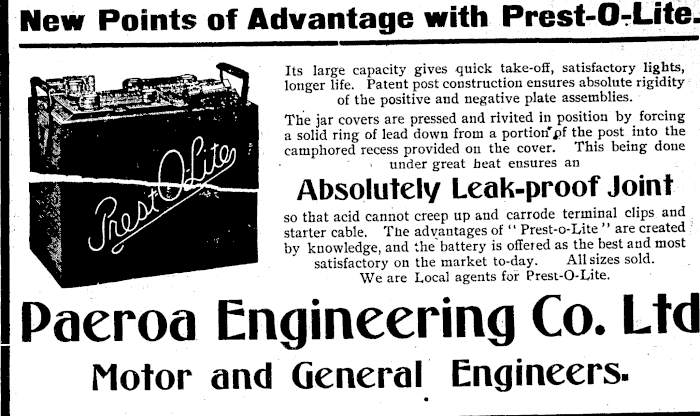 New Points of Advantage with Prest-O-Lite.

Prest-O-Lite

Its large capacity gives quick take-off, satisfactory lights, longer life. Patent post construction ensures absolute rigidity of the positive and negative plate assemblies.

The jar covers are pressed and rivited in position by forcing a solid ring of lead down from a portion of the post into the camphored recess provided on the cover. This being done under great heat ensures an

Absolutely Leak-proof Joint

so that acid cannot creep up and carrode terminal clips and starter cable. The advantages of "Prest-o-Lite" are created by knowledge, and the battery is offered as the best and most satisfactory on the market to-day. All sizes sold. We are Local agents for Prest-O-Lite.

Paeroa Engineering Co. Ltd

Motor and General Engineers.